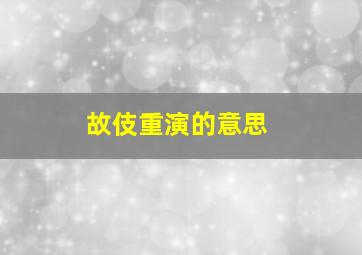 故伎重演的意思